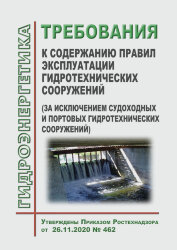 ГИДРОЭНЕРГЕТИКА

ТРЕБОВАНИЯ

К СОДЕРЖАНИЮ ПРАВИЛ ЭКСПЛУАТАЦИИ ГИДРОТЕХНИЧЕСКИХ СООРУЖЕНИЙ

(ЗА ИСКЛЮЧЕНИЕМ СУДОХОДНЫХ И ПОРТОВЫХ ГИДРОТЕХНИЧЕСКИХ СООРУЖЕНИЙ)

Утверждены Приказом Ростехнадзора от 26.11.2020 № 462